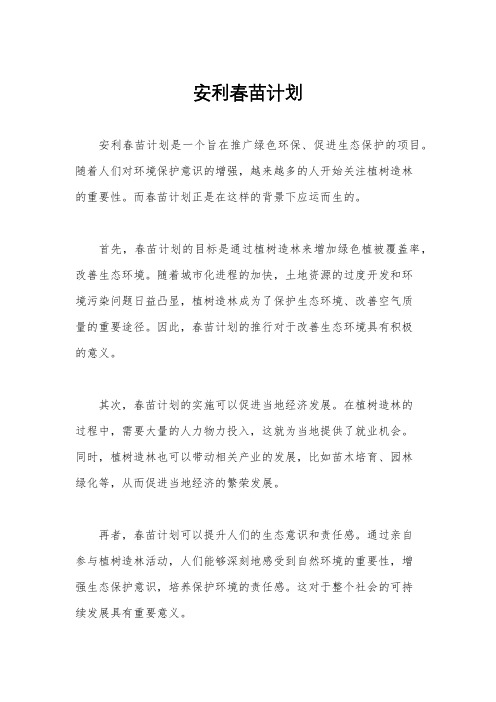 安利春苗计划

安利春苗计划是一个旨在推广绿色环保、促进生态保护的项目。随着人们对环境保护意识的增强，越来越多的人开始关注植树造林的重要性。而春苗计划正是在这样的背景下应运而生的。

首先，春苗计划的目标是通过植树造林来增加绿色植被覆盖率，改善生态环境。随着城市化进程的加快，土地资源的过度开发和环境污染问题日益凸显，植树造林成为了保护生态环境、改善空气质量的重要途径。因此，春苗计划的推行对于改善生态环境具有积极的意义。

其次，春苗计划的实施可以促进当地经济发展。在植树造林的过程中，需要大量的人力物力投入，这就为当地提供了就业机会。同时，植树造林也可以带动相关产业的发展，比如苗木培育、园林绿化等，从而促进当地经济的繁荣发展。

再者，春苗计划可以提升人们的生态意识和责任感。通过亲自参与植树造林活动，人们能够深刻地感受到自然环境的重要性，增强生态保护意识，培养保护环境的责任感。这对于整个社会的可持续发展具有重要意义。